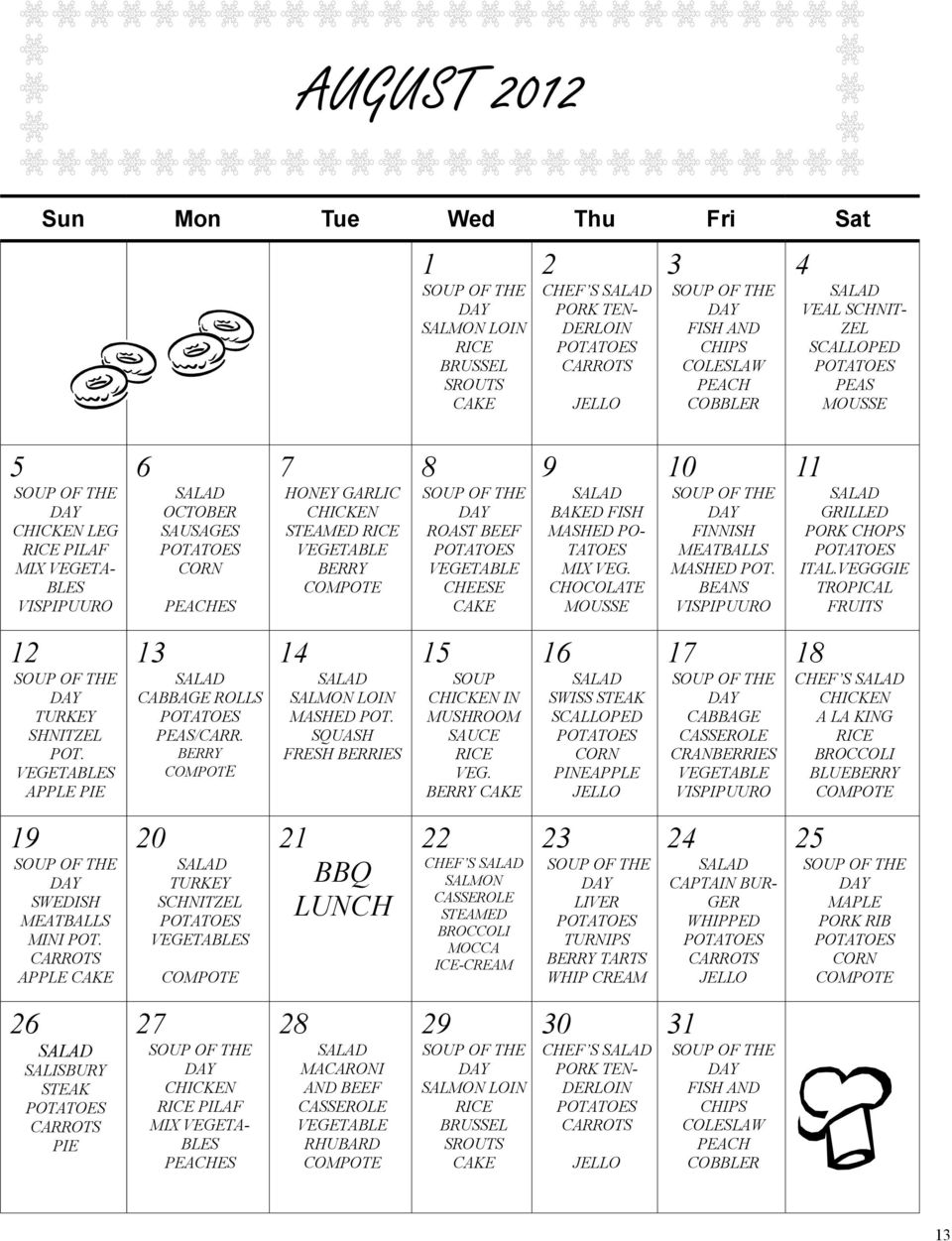 AUGUST 2012

| Sun | Mon | Tue | Wed | Thu | Fri | Sat |
|---|---|---|---|---|---|---|
| | | | 1 SOUP OF THE DAY SALMON LOIN RICE BRUSSEL SROUTS CAKE | 2 CHEF'S SALAD PORK TENDERLOIN POTATOES CARROTS JELLO | 3 SOUP OF THE DAY FISH AND CHIPS COLESLAW PEACH COBBLER | 4 SALAD VEAL SCHNITZEL SCALLOPED POTATOES PEAS MOUSSE |
| 5 SOUP OF THE DAY CHICKEN LEG RICE PILAF MIX VEGETABLES VISPIPUURO | 6 SALAD OCTOBER SAUSAGES POTATOES CORN PEACHES | 7 HONEY GARLIC CHICKEN STEAMED RICE VEGETABLE BERRY COMPOTE | 8 SOUP OF THE DAY ROAST BEEF POTATOES VEGETABLE CHEESE CAKE | 9 SALAD BAKED FISH MASHED POTATOES MIX VEG. CHOCOLATE MOUSSE | 10 SOUP OF THE DAY FINNISH MEATBALLS MASHED POT. BEANS VISPIPUURO | 11 SALAD GRILLED PORK CHOPS POTATOES ITAL.VEGGGIE TROPICAL FRUITS |
| 12 SOUP OF THE DAY TURKEY SHNITZEL POT. VEGETABLES APPLE PIE | 13 SALAD CABBAGE ROLLS POTATOES PEAS/CARR. BERRY COMPOTE | 14 SALAD SALMON LOIN MASHED POT. SQUASH FRESH BERRIES | 15 SOUP CHICKEN IN MUSHROOM SAUCE RICE VEG. BERRY CAKE | 16 SALAD SWISS STEAK SCALLOPED POTATOES CORN PINEAPPLE JELLO | 17 SOUP OF THE DAY CABBAGE CASSEROLE CRANBERRIES VEGETABLE VISPIPUURO | 18 CHEF'S SALAD CHICKEN A LA KING RICE BROCCOLI BLUEBERRY COMPOTE |
| 19 SOUP OF THE DAY SWEDISH MEATBALLS MINI POT. CARROTS APPLE CAKE | 20 SALAD TURKEY SCHNITZEL POTATOES VEGETABLES COMPOTE | 21 BBQ LUNCH | 22 CHEF'S SALAD SALMON CASSEROLE STEAMED BROCCOLI MOCCA ICE-CREAM | 23 SOUP OF THE DAY LIVER POTATOES TURNIPS BERRY TARTS WHIP CREAM | 24 SALAD CAPTAIN BURGER WHIPPED POTATOES CARROTS JELLO | 25 SOUP OF THE DAY MAPLE PORK RIB POTATOES CORN COMPOTE |
| 26 SALAD SALISBURY STEAK POTATOES CARROTS PIE | 27 SOUP OF THE DAY CHICKEN RICE PILAF MIX VEGETABLES PEACHES | 28 SALAD MACARONI AND BEEF CASSEROLE VEGETABLE RHUBARD COMPOTE | 29 SOUP OF THE DAY SALMON LOIN RICE BRUSSEL SROUTS CAKE | 30 CHEF'S SALAD PORK TENDERLOIN POTATOES CARROTS JELLO | 31 SOUP OF THE DAY FISH AND CHIPS COLESLAW PEACH COBBLER | |

13